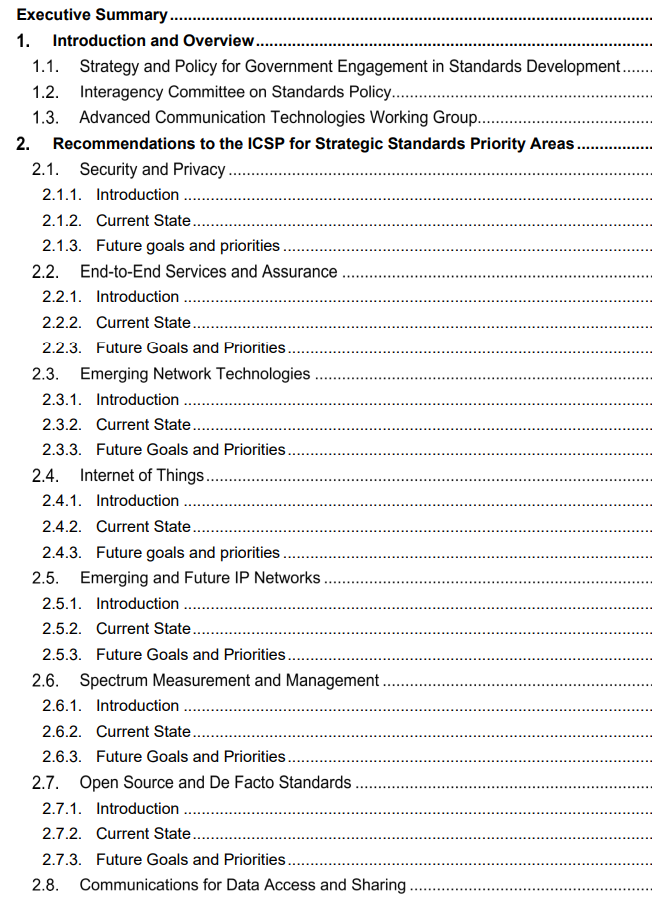 Executive Summary

1. Introduction and Overview

1.1. Strategy and Policy for Government Engagement in Standards Development

1.2. Interagency Committee on Standards Policy

1.3. Advanced Communication Technologies Working Group

2. Recommendations to the ICSP for Strategic Standards Priority Areas

2.1. Security and Privacy

2.1.1. Introduction

2.1.2. Current State

2.1.3. Future goals and priorities

2.2. End-to-End Services and Assurance

2.2.1. Introduction

2.2.2. Current State

2.2.3. Future Goals and Priorities

2.3. Emerging Network Technologies

2.3.1. Introduction

2.3.2. Current State

2.3.3. Future Goals and Priorities

2.4. Internet of Things

2.4.1. Introduction

2.4.2. Current State

2.4.3. Future goals and priorities

2.5. Emerging and Future IP Networks

2.5.1. Introduction

2.5.2. Current State

2.5.3. Future Goals and Priorities

2.6. Spectrum Measurement and Management

2.6.1. Introduction

2.6.2. Current State

2.6.3. Future Goals and Priorities

2.7. Open Source and De Facto Standards

2.7.1. Introduction

2.7.2. Current State

2.7.3. Future Goals and Priorities

2.8. Communications for Data Access and Sharing